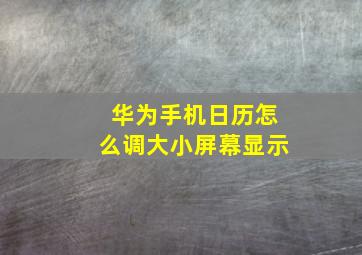 华为手机日历怎么调大小屏幕显示